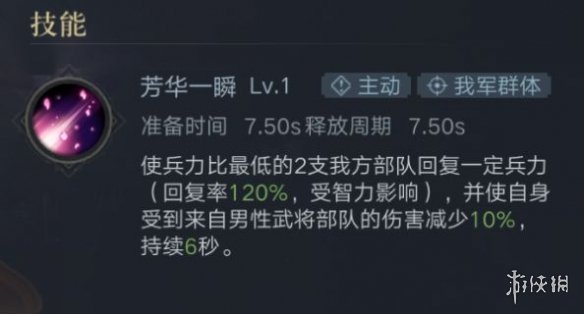 技能

芳华一瞬 Lv.1 主动 我军群体

准备时间 7.50s 释放周期 7.50s

使兵力比最低的2支我方部队回复一定兵力（回复率120%，受智力影响），并使自身受到来自男性武将部队的伤害减少10%，持续6秒。

游侠网